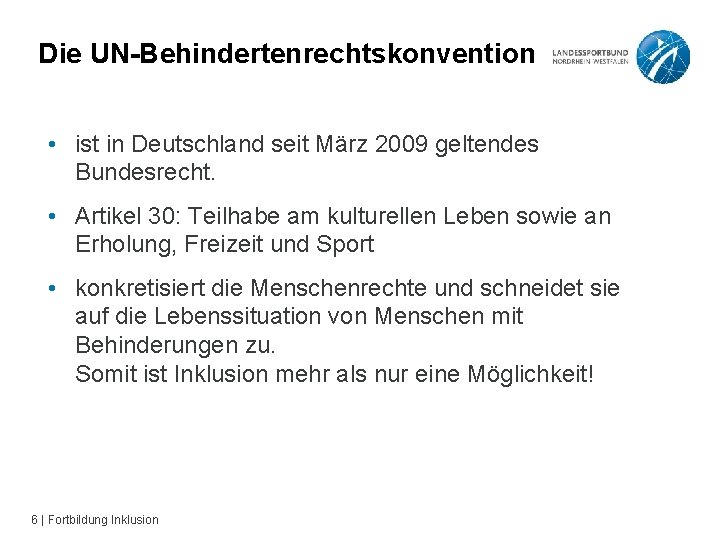 Die UN-Behindertenrechtskonvention

LANDESSPORTBUND
NORDRHEIN-WESTFALEN

• ist in Deutschland seit März 2009 geltendes Bundesrecht.

• Artikel 30: Teilhabe am kulturellen Leben sowie an Erholung, Freizeit und Sport

• konkretisiert die Menschenrechte und schneidet sie auf die Lebenssituation von Menschen mit Behinderungen zu.
Somit ist Inklusion mehr als nur eine Möglichkeit!

6 | Fortbildung Inklusion